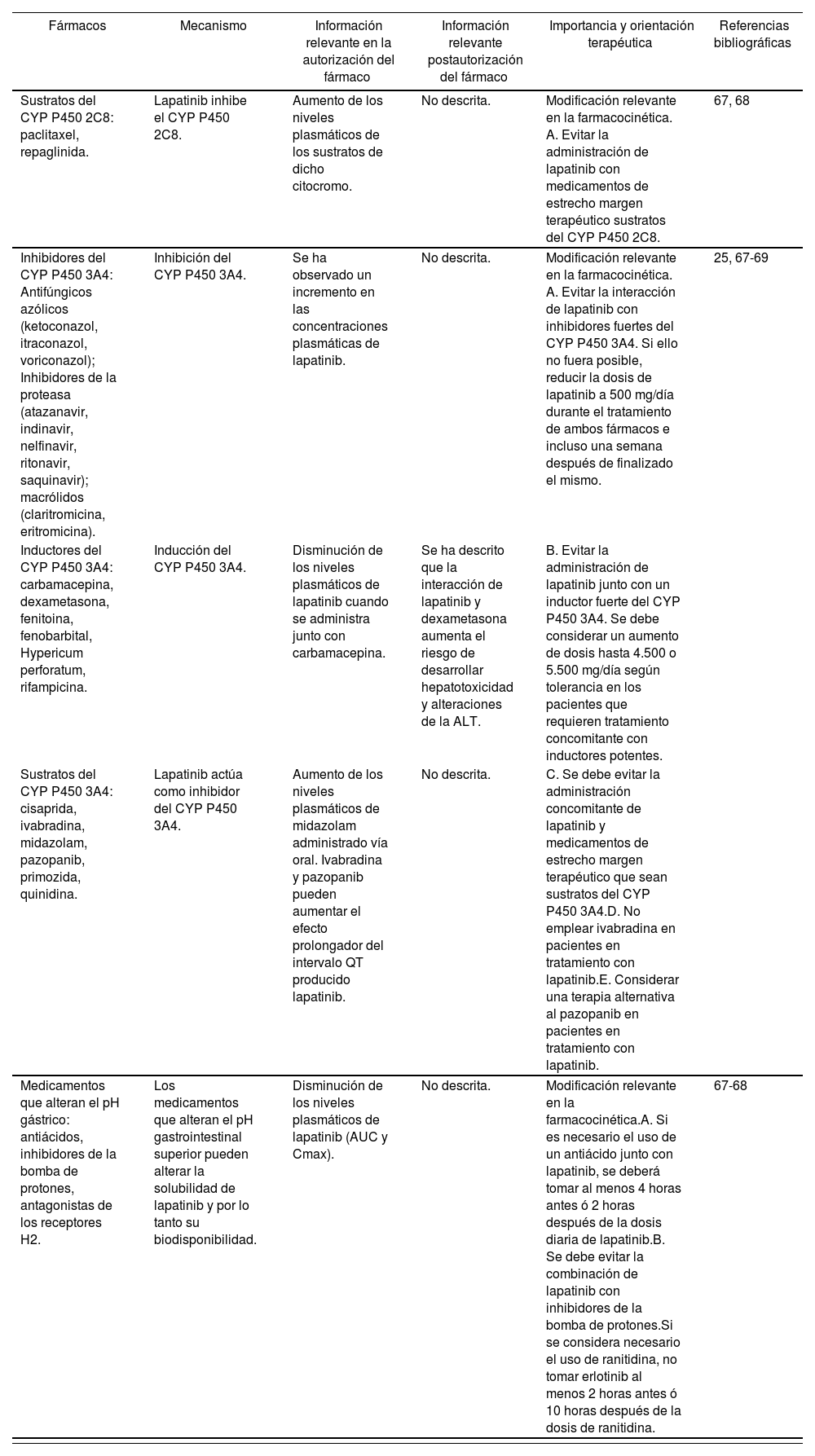 | Fármacos | Mecanismo | Información relevante en la autorización del fármaco | Información relevante postautorización del fármaco | Importancia y orientación terapéutica | Referencias bibliográficas |
|---|---|---|---|---|---|
| Sustratos del CYP P450 2C8: paclitaxel, repaglinida. | Lapatinib inhibe el CYP P450 2C8. | Aumento de los niveles plasmáticos de los sustratos de dicho citocromo. | No descrita. | Modificación relevante en la farmacocinética. A. Evitar la administración de lapatinib con medicamentos de estrecho margen terapéutico sustratos del CYP P450 2C8. | 67, 68 |
| Inhibidores del CYP P450 3A4: Antifúngicos azólicos (ketoconazol, itraconazol, voriconazol); Inhibidores de la proteasa (atazanavir, indinavir, nelfinavir, ritonavir, saquinavir); macrólidos (claritromicina, eritromicina). | Inhibición del CYP P450 3A4. | Se ha observado un incremento en las concentraciones plasmáticas de lapatinib. | No descrita. | Modificación relevante en la farmacocinética. A. Evitar la interacción de lapatinib con inhibidores fuertes del CYP P450 3A4. Si ello no fuera posible, reducir la dosis de lapatinib a 500 mg/día durante el tratamiento de ambos fármacos e incluso una semana después de finalizado el mismo. | 25, 67-69 |
| Inductores del CYP P450 3A4: carbamacepina, dexametasona, fenitoina, fenobarbital, Hypericum perforatum, rifampicina. | Inducción del CYP P450 3A4. | Disminución de los niveles plasmáticos de lapatinib cuando se administra junto con carbamacepina. | Se ha descrito que la interacción de lapatinib y dexametasona aumenta el riesgo de desarrollar hepatotoxicidad y alteraciones de la ALT. | B. Evitar la administración de lapatinib junto con un inductor fuerte del CYP P450 3A4. Se debe considerar un aumento de dosis hasta 4.500 o 5.500 mg/día según tolerancia en los pacientes que requieren tratamiento concomitante con inductores potentes. | |
| Sustratos del CYP P450 3A4: cisaprida, ivabradina, midazolam, pazopanib, primozida, quinidina. | Lapatinib actúa como inhibidor del CYP P450 3A4. | Aumento de los niveles plasmáticos de midazolam administrado vía oral. Ivabradina y pazopanib pueden aumentar el efecto prolongador del intervalo QT producido lapatinib. | No descrita. | C. Se debe evitar la administración concomitante de lapatinib y medicamentos de estrecho margen terapéutico que sean sustratos del CYP P450 3A4.D. No emplear ivabradina en pacientes en tratamiento con lapatinib.E. Considerar una terapia alternativa al pazopanib en pacientes en tratamiento con lapatinib. | |
| Medicamentos que alteran el pH gástrico: antiácidos, inhibidores de la bomba de protones, antagonistas de los receptores H2. | Los medicamentos que alteran el pH gastrointestinal superior pueden alterar la solubilidad de lapatinib y por lo tanto su biodisponibilidad. | Disminución de los niveles plasmáticos de lapatinib (AUC y Cmax). | No descrita. | Modificación relevante en la farmacocinética.A. Si es necesario el uso de un antiácido junto con lapatinib, se deberá tomar al menos 4 horas antes ó 2 horas después de la dosis diaria de lapatinib.B. Se debe evitar la combinación de lapatinib con inhibidores de la bomba de protones.Si se considera necesario el uso de ranitidina, no tomar erlotinib al menos 2 horas antes ó 10 horas después de la dosis de ranitidina. | 67-68 |